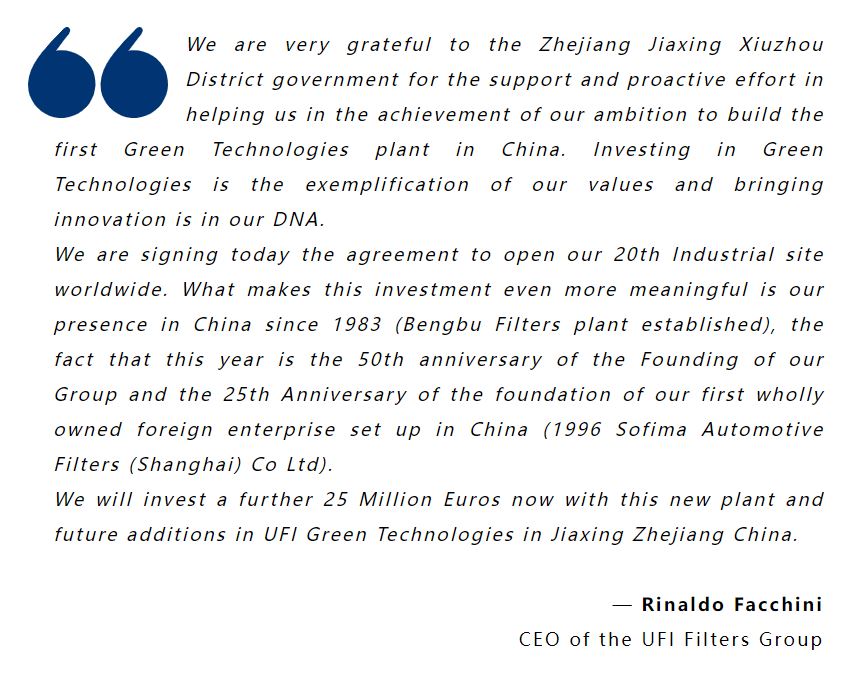 We are very grateful to the Zhejiang Jiaxing Xiuzhou District government for the support and proactive effort in helping us in the achievement of our ambition to build the first Green Technologies plant in China. Investing in Green Technologies is the exemplification of our values and bringing innovation is in our DNA.
We are signing today the agreement to open our 20th Industrial site worldwide. What makes this investment even more meaningful is our presence in China since 1983 (Bengbu Filters plant established), the fact that this year is the 50th anniversary of the Founding of our Group and the 25th Anniversary of the foundation of our first wholly owned foreign enterprise set up in China (1996 Sofima Automotive Filters (Shanghai) Co Ltd).
We will invest a further 25 Million Euros now with this new plant and future additions in UFI Green Technologies in Jiaxing Zhejiang China.

— Rinaldo Facchini
CEO of the UFI Filters Group